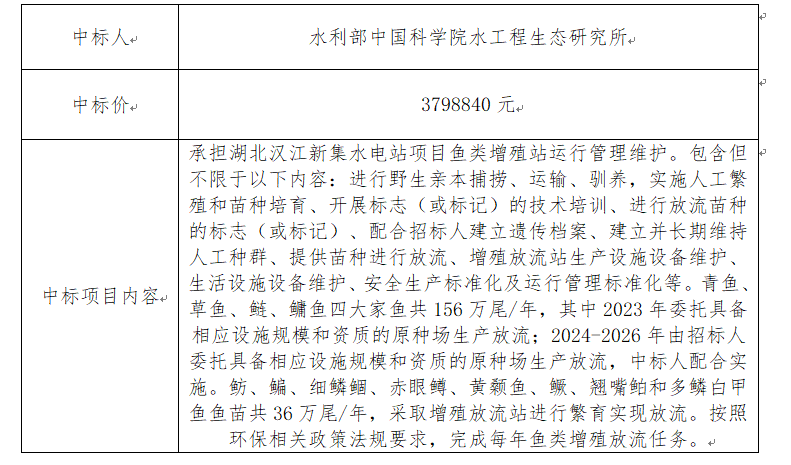 | 中标人 | 水利部中国科学院水工程生态研究所 |
|---|---|
| 中标价 | 3798840 元 |
| 中标项目内容 | 承担湖北汉江新集水电站项目鱼类增殖站运行管理维护。包含但不限于以下内容：进行野生亲本捕捞、运输、驯养，实施人工繁殖和苗种培育、开展标志（或标记）的技术培训、进行放流苗种的标志（或标记）、配合招标人建立遗传档案、建立并长期维持人工种群、提供苗种进行放流、增殖放流站生产设施设备维护、生活设施设备维护、安全生产标准化及运行管理标准化等。青鱼、草鱼、鲢、鳙鱼四大家鱼共 156 万尾/年，其中 2023 年委托具备相应设施规模和资质的原种场生产放流；2024-2026 年由招标人委托具备相应设施规模和资质的原种场生产放流，中标人配合实施。鲂、鳊、细鳞鲴、赤眼鳟、黄颡鱼、鳜、翘嘴鲌和多鳞白甲鱼鱼苗共 36 万尾/年，采取增殖放流站进行繁育实现放流。按照环保相关政策法规要求，完成每年鱼类增殖放流任务。 |